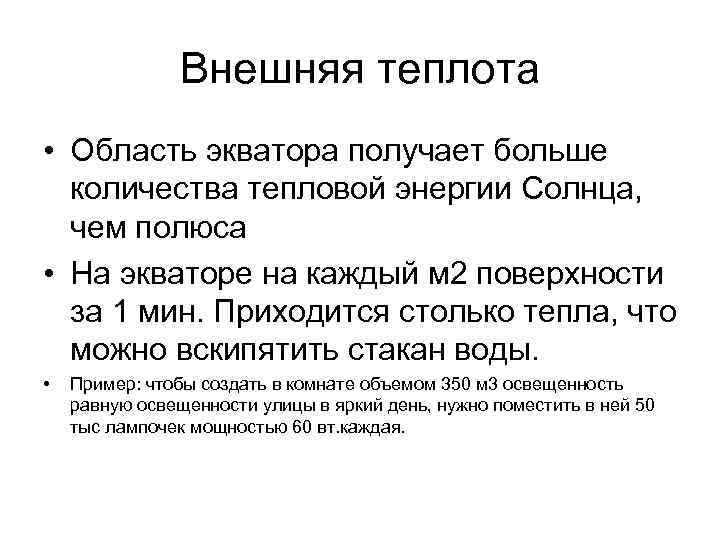 Внешняя теплота

• Область экватора получает больше количества тепловой энергии Солнца, чем полюса

• На экваторе на каждый м2 поверхности за 1 мин. Приходится столько тепла, что можно вскипятить стакан воды.

• Пример: чтобы создать в комнате объемом 350 м3 освещенность равную освещенности улицы в яркий день, нужно поместить в ней 50 тыс лампочек мощностью 60 вт.каждая.